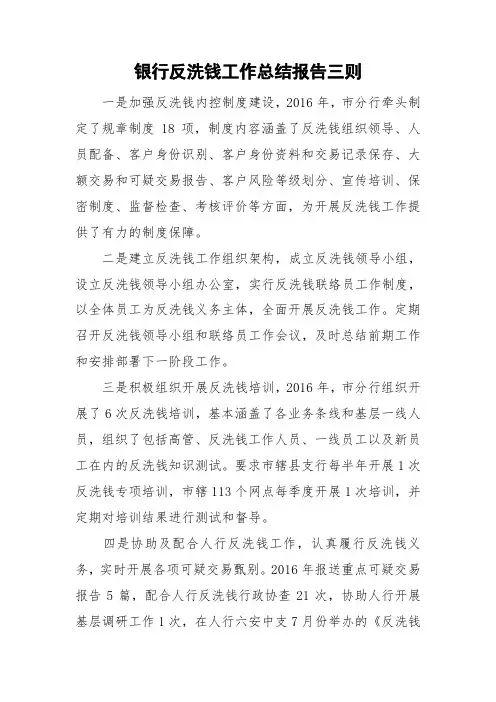 银行反洗钱工作总结报告三则

一是加强反洗钱内控制度建设，2016 年，市分行牵头制定了规章制度 18 项，制度内容涵盖了反洗钱组织领导、人员配备、客户身份识别、客户身份资料和交易记录保存、大额交易和可疑交易报告、客户风险等级划分、宣传培训、保密制度、监督检查、考核评价等方面，为开展反洗钱工作提供了有力的制度保障。

二是建立反洗钱工作组织架构，成立反洗钱领导小组，设立反洗钱领导小组办公室，实行反洗钱联络员工作制度，以全体员工为反洗钱义务主体，全面开展反洗钱工作。定期召开反洗钱领导小组和联络员工作会议，及时总结前期工作和安排部署下一阶段工作。

三是积极组织开展反洗钱培训，2016 年，市分行组织开展了 6 次反洗钱培训，基本涵盖了各业务条线和基层一线人员，组织了包括高管、反洗钱工作人员、一线员工以及新员工在内的反洗钱知识测试。要求市辖县支行每半年开展 1 次反洗钱专项培训，市辖 113 个网点每季度开展 1 次培训，并定期对培训结果进行测试和督导。

四是协助及配合人行反洗钱工作，认真履行反洗钱义务，实时开展各项可疑交易甄别。2016 年报送重点可疑交易报告 5 篇，配合人行反洗钱行政协查 21 次，协助人行开展基层调研工作 1 次，在人行六安中支 7 月份举办的《反洗钱